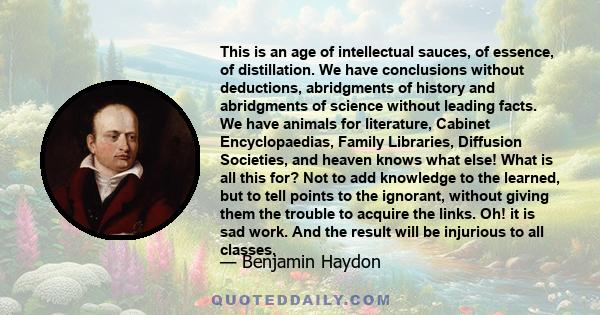 This is an age of intellectual sauces, of essence, of distillation. We have conclusions without deductions, abridgments of history and abridgments of science without leading facts. We have animals for literature, Cabinet Encyclopaedias, Family Libraries, Diffusion Societies, and heaven knows what else! What is all this for? Not to add knowledge to the learned, but to tell points to the ignorant, without giving them the trouble to acquire the links. Oh! it is sad work. And the result will be injurious to all classes.

— Benjamin Haydon

QUOTEDDAILY.COM